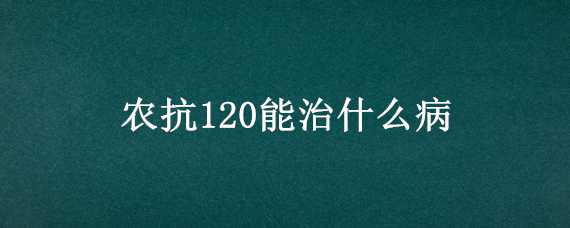 农抗120能治什么病